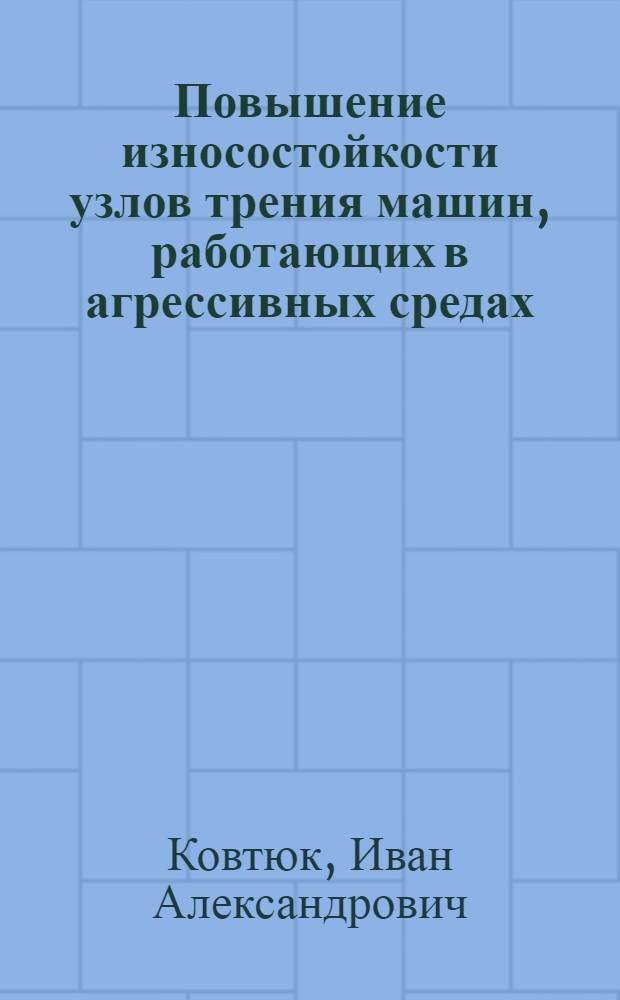 Повышение износостойкости узлов трения машин, работающих в агрессивных средах

Ковтюк, Иван Александрович